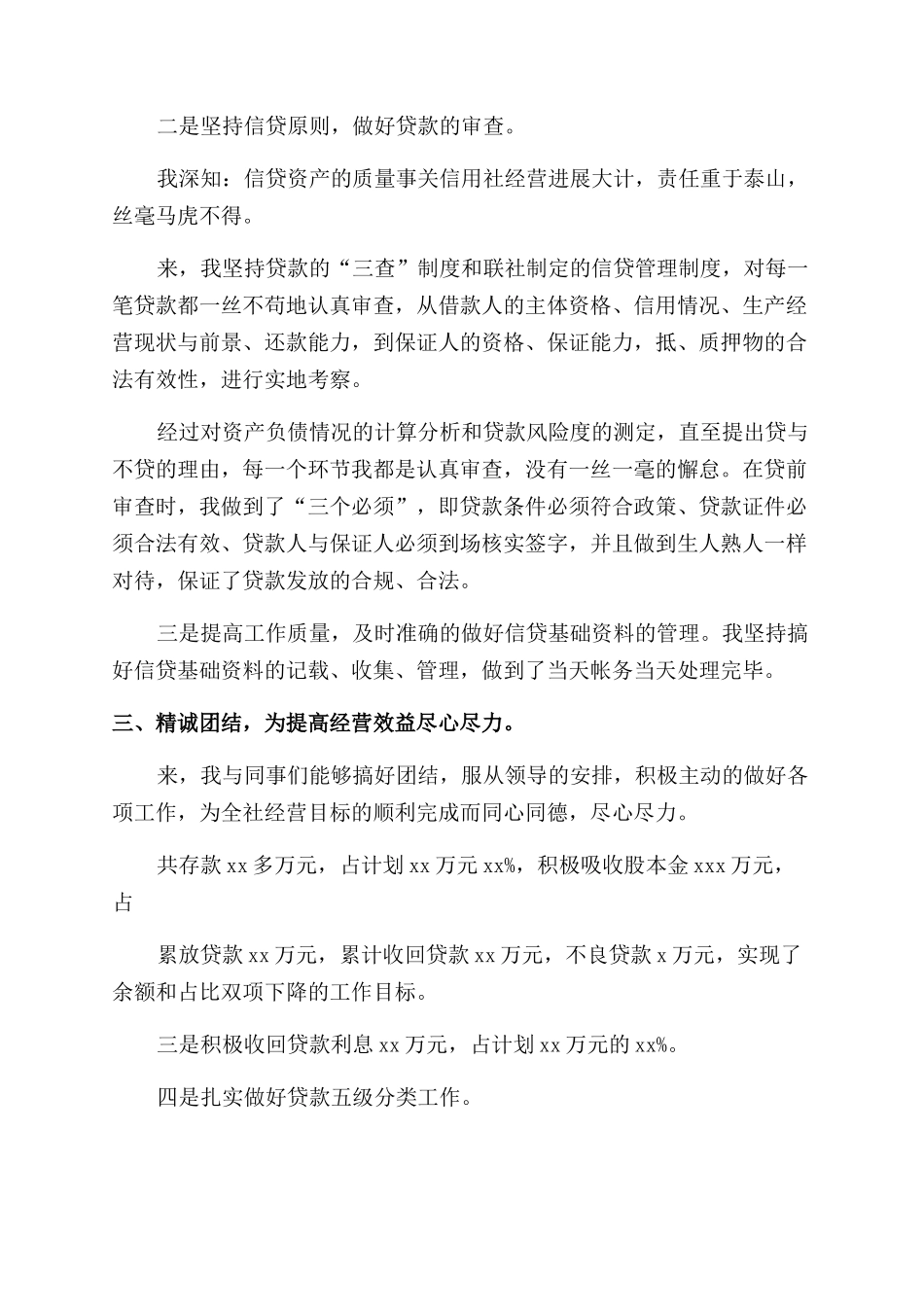 二是坚持信贷原则，做好贷款的审查。

我深知：信贷资产的质量事关信用社经营进展大计，责任重于泰山，丝毫马虎不得。

来，我坚持贷款的“三查”制度和联社制定的信贷管理制度，对每一笔贷款都一丝不苟地认真审查，从借款人的主体资格、信用情况、生产经营现状与前景、还款能力，到保证人的资格、保证能力，抵、质押物的合法有效性，进行实地考察。

经过对资产负债情况的计算分析和贷款风险度的测定，直至提出贷与不贷的理由，每一个环节我都是认真审查，没有一丝一毫的懈怠。在贷前审查时，我做到了“三个必须”，即贷款条件必须符合政策、贷款证件必须合法有效、贷款人与保证人必须到场核实签字，并且做到生人熟人一样对待，保证了贷款发放的合规、合法。

三是提高工作质量，及时准确的做好信贷基础资料的管理。我坚持搞好信贷基础资料的记载、收集、管理，做到了当天帐务当天处理完毕。

三、精诚团结，为提高经营效益尽心尽力。

来，我与同事们能够搞好团结，服从领导的安排，积极主动的做好各项工作，为全社经营目标的顺利完成而同心同德，尽心尽力。

共存款 xx 多万元，占计划 xx 万元 xx%，积极吸收股本金 xxx 万元，占

累放贷款 xx 万元，累计收回贷款 xx 万元，不良贷款 x 万元，实现了余额和占比双项下降的工作目标。

三是积极收回贷款利息 xx 万元，占计划 xx 万元的 xx%。

四是扎实做好贷款五级分类工作。